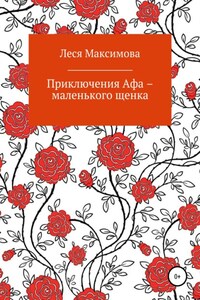 Леся Максимова

Приключения Афа – маленького щенка

0+